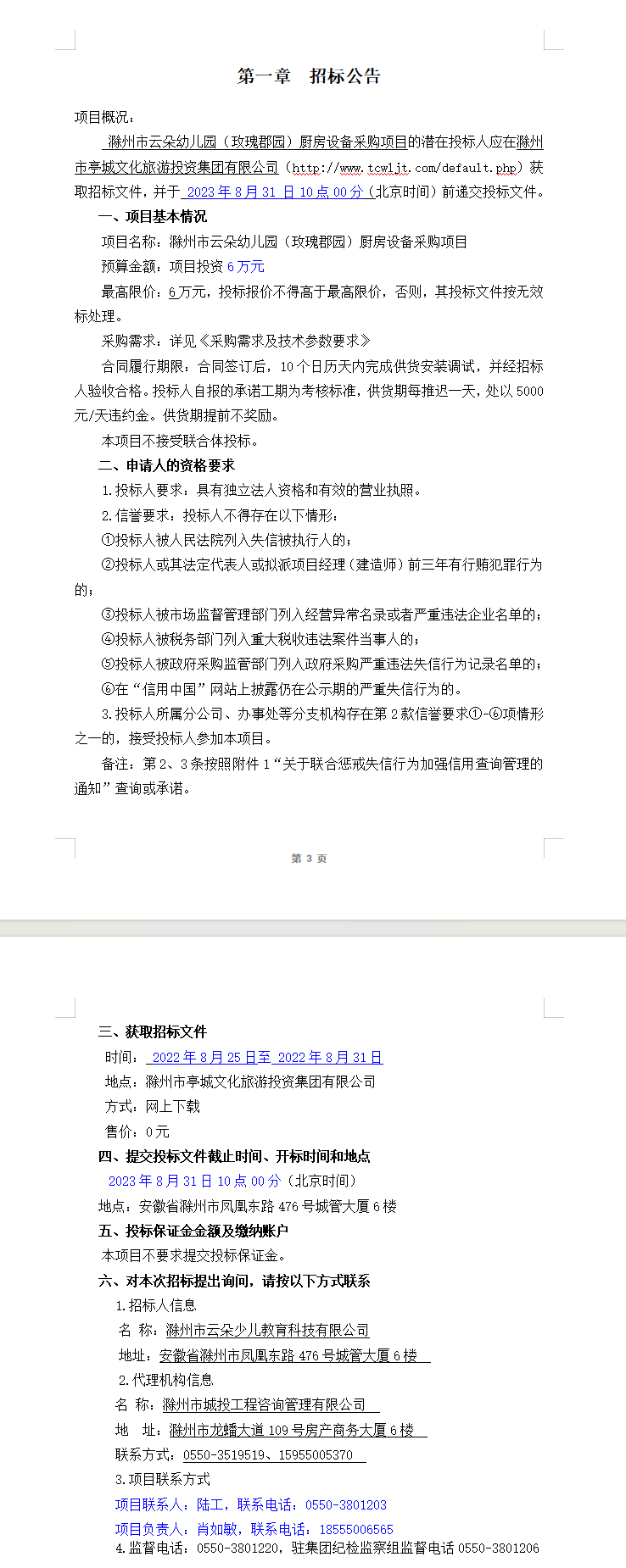 第一章　招标公告

项目概况：

滁州市云朵幼儿园（玫瑰郡园）厨房设备采购项目的潜在投标人应在滁州市亭城文化旅游投资集团有限公司（http://www.tcwljt.com/default.php）获取招标文件，并于 2023 年 8 月 31 日 10 点 00 分（北京时间）前递交投标文件。

一、项目基本情况

项目名称：滁州市云朵幼儿园（玫瑰郡园）厨房设备采购项目

预算金额：项目投资 6 万元

最高限价：6 万元，投标报价不得高于最高限价，否则，其投标文件按无效标处理。

采购需求：详见《采购需求及技术参数要求》

合同履行期限：合同签订后，10 个日历天内完成供货安装调试，并经招标人验收合格。投标人自报的承诺工期为考核标准，供货期每推迟一天，处以 5000 元/天违约金。供货期提前不奖励。

本项目不接受联合体投标。

二、申请人的资格要求

1.投标人要求：具有独立法人资格和有效的营业执照。

2.信誉要求：投标人不得存在以下情形：

①投标人被人民法院列入失信被执行人的；

②投标人或其法定代表人或拟派项目经理（建造师）前三年有行贿犯罪行为的；

③投标人被市场监督管理部门列入经营异常名录或者严重违法企业名单的；

④投标人被税务部门列入重大税收违法案件当事人的；

⑤投标人被政府采购监管部门列入政府采购严重违法失信行为记录名单的；

⑥在“信用中国”网站上披露仍在公示期的严重失信行为的。

3.投标人所属分公司、办事处等分支机构存在第 2 款信誉要求①-⑥项情形之一的，接受投标人参加本项目。

备注：第 2、3 条按照附件 1“关于联合惩戒失信行为加强信用查询管理的通知”查询或承诺。

第 3 页

三、获取招标文件

时间： 2022 年 8 月 25 日至 2022 年 8 月 31 日

地点：滁州市亭城文化旅游投资集团有限公司

方式：网上下载

售价：0 元

四、提交投标文件截止时间、开标时间和地点

2023 年 8 月 31 日 10 点 00 分（北京时间）

地点：安徽省滁州市凤凰东路 476 号城管大厦 6 楼

五、投标保证金金额及缴纳账户

本项目不要求提交投标保证金。

六、对本次招标提出询问，请按以下方式联系

1.招标人信息

名 称：滁州市云朵少儿教育科技有限公司

地址：安徽省滁州市凤凰东路 476 号城管大厦 6 楼

2.代理机构信息

名 称：滁州市城投工程咨询管理有限公司

地 址：滁州市龙蟠大道 109 号房产商务大厦 6 楼

联系方式：0550-3519519、15955005370

3.项目联系方式

项目联系人：陆工，联系电话：0550-3801203

项目负责人：肖如敏，联系电话：18555006565

4.监督电话：0550-3801220，驻集团纪检监察组监督电话 0550-3801206